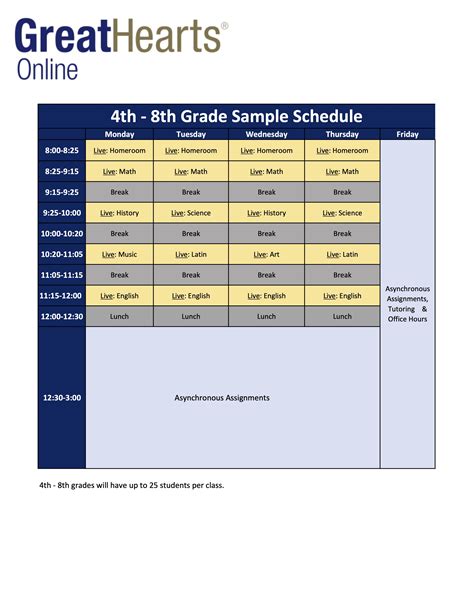 GreatHearts®
Online

4th - 8th Grade Sample Schedule

| | Monday | Tuesday | Wednesday | Thursday | Friday |
|---|---|---|---|---|---|
| 8:00-8:25 | Live: Homeroom | Live: Homeroom | Live: Homeroom | Live: Homeroom | Asynchronous Assignments, Tutoring & Office Hours |
| 8:25-9:15 | Live: Math | Live: Math | Live: Math | Live: Math | |
| 9:15-9:25 | Break | Break | Break | Break | |
| 9:25-10:00 | Live: History | Live: Science | Live: History | Live: Science | |
| 10:00-10:20 | Break | Break | Break | Break | |
| 10:20-11:05 | Live: Music | Live: Latin | Live: Art | Live: Latin | |
| 11:05-11:15 | Break | Break | Break | Break | |
| 11:15-12:00 | Live: English | Live: English | Live: English | Live: English | |
| 12:00-12:30 | Lunch | Lunch | Lunch | Lunch | |
| 12:30-3:00 | Asynchronous Assignments | | | | |

4th - 8th grades will have up to 25 students per class.